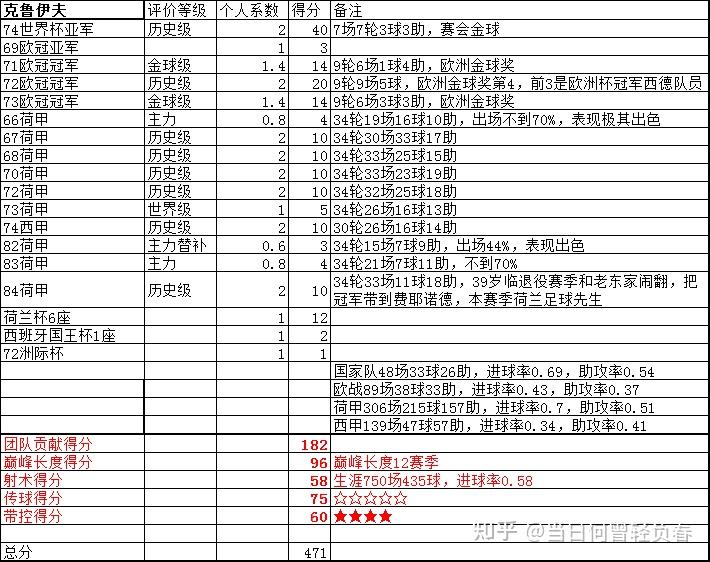 | 克鲁伊夫 | 评价等级 | 个人系数 | 得分 | 备注 |
|---|---|---|---|---|
| 74世界杯亚军 | 历史级 | 2 | 40 | 7场7轮3球3助，赛会金球 |
| 69欧冠亚军 | | 1 | 3 | |
| 71欧冠冠军 | 金球级 | 1.4 | 14 | 9轮6场1球4助，欧洲金球奖 |
| 72欧冠冠军 | 历史级 | 2 | 20 | 9轮9场5球，欧洲金球奖第4，前3是欧洲杯冠军西德队员 |
| 73欧冠冠军 | 金球级 | 1.4 | 14 | 9轮6场3球3助，欧洲金球奖 |
| 66荷甲 | 主力 | 0.8 | 4 | 34轮19场16球10助，出场不到70%，表现极其出色 |
| 67荷甲 | 历史级 | 2 | 10 | 34轮30场33球17助 |
| 68荷甲 | 历史级 | 2 | 10 | 34轮33场25球15助 |
| 70荷甲 | 历史级 | 2 | 10 | 34轮33场23球19助 |
| 72荷甲 | 历史级 | 2 | 10 | 34轮32场25球18助 |
| 73荷甲 | 世界级 | 1 | 5 | 34轮26场16球13助 |
| 74西甲 | 历史级 | 2 | 10 | 30轮26场16球14助 |
| 82荷甲 | 主力替补 | 0.6 | 3 | 34轮15场7球9助，出场44%，表现出色 |
| 83荷甲 | 主力 | 0.8 | 4 | 34轮21场7球11助，不到70% |
| 84荷甲 | 历史级 | 2 | 10 | 34轮33场11球18助，39岁临退役赛季和老东家闹翻，把冠军带到费耶诺德，本赛季荷兰足球先生 |
| 荷兰杯6座 | | 1 | 12 | |
| 西班牙国王杯1座 | | 1 | 2 | |
| 72洲际杯 | | 1 | 1 | |
| | | | | 国家队48场33球26助，进球率0.69，助攻率0.54 |
| | | | | 欧战89场38球33助，进球率0.43，助攻率0.37 |
| | | | | 荷甲306场215球157助，进球率0.7，助攻率0.51 |
| | | | | 西甲139场47球57助，进球率0.34，助攻率0.41 |
| 团队贡献得分 | | | 182 | |
| 巅峰长度得分 | | | 96 | 巅峰长度12赛季 |
| 射术得分 | | | 58 | 生涯750场435球，进球率0.58 |
| 传球得分 | | | 75 | ☆☆☆☆☆ |
| 带控得分 | | | 60 | ★★★★ |
| | | | | |
| 总分 | | | 471 | |

知乎 @当日何曾轻负春